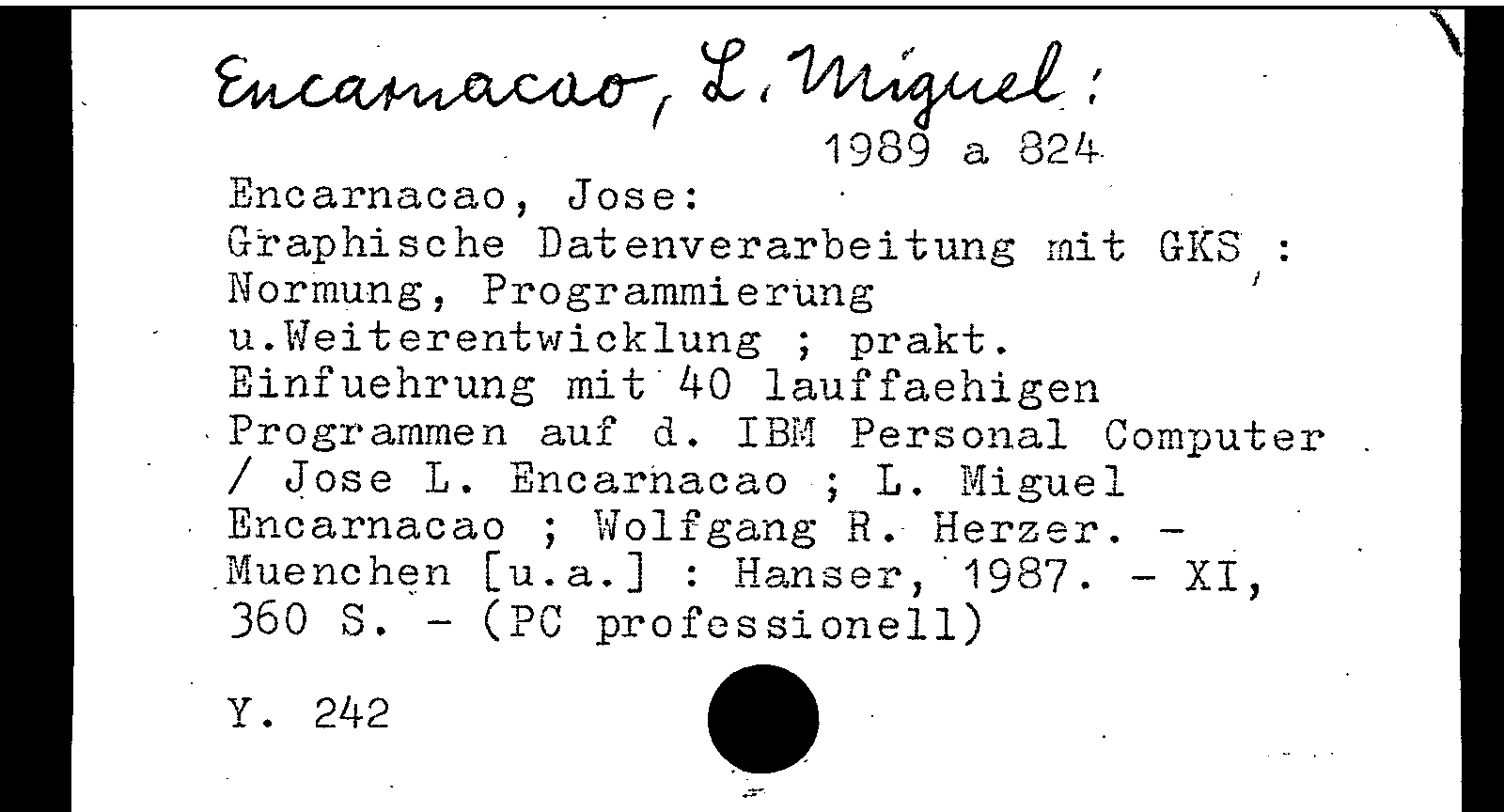 Encarnacao, L. Miguel:

1989 a 824

Encarnacao, Jose:
Graphische Datenverarbeitung mit GKS : Normung, Programmierung u.Weiterentwicklung ; prakt. Einfuehrung mit 40 lauffaehigen Programmen auf d. IBM Personal Computer / Jose L. Encarnacao ; L. Miguel Encarnacao ; Wolfgang R. Herzer. - Muenchen [u.a.] : Hanser, 1987. - XI, 360 S. - (PC professionell)

Y. 242